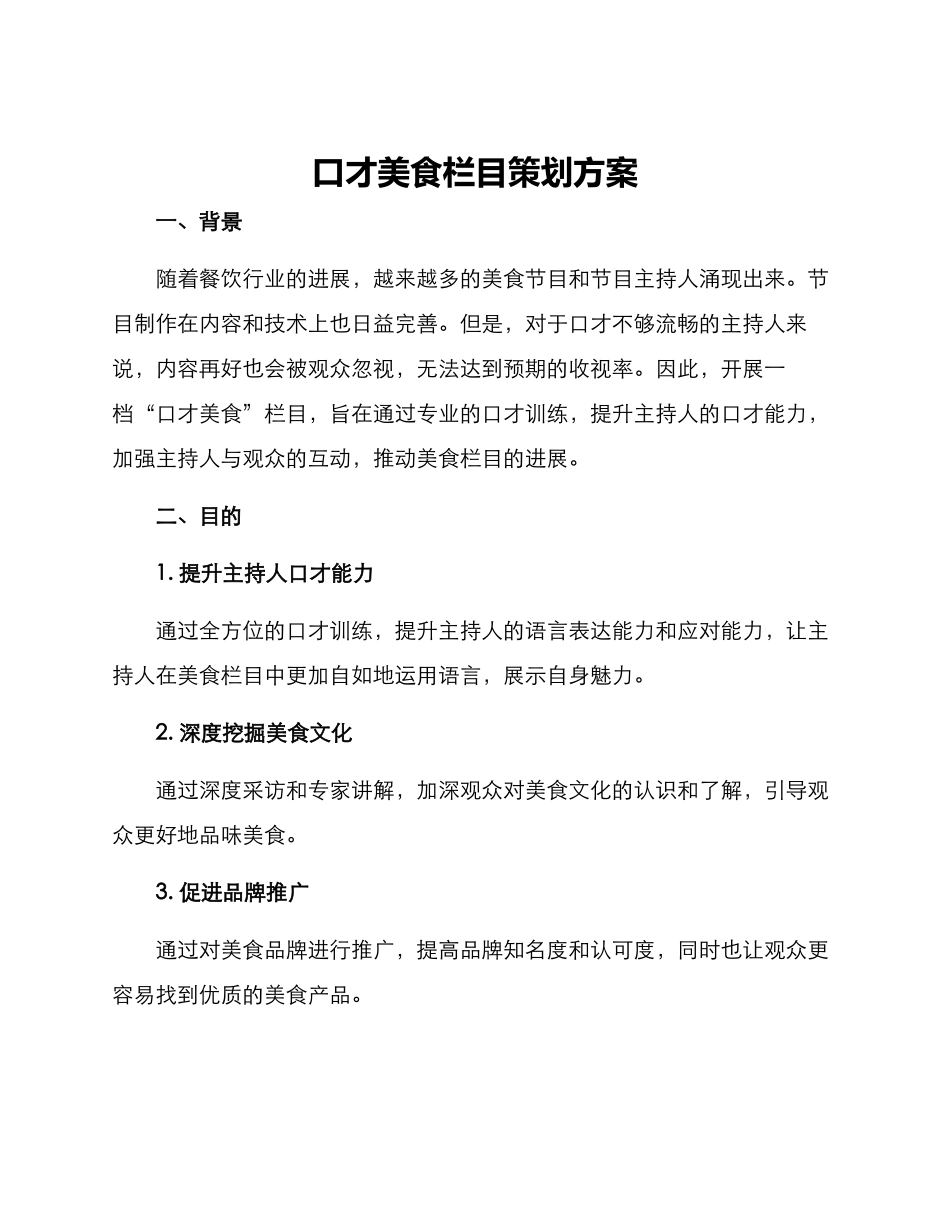 口才美食栏目策划方案

一、背景

随着餐饮行业的进展，越来越多的美食节目和节目主持人涌现出来。节目制作在内容和技术上也日益完善。但是，对于口才不够流畅的主持人来说，内容再好也会被观众忽视，无法达到预期的收视率。因此，开展一档“口才美食”栏目，旨在通过专业的口才训练，提升主持人的口才能力，加强主持人与观众的互动，推动美食栏目的进展。

二、目的

1. 提升主持人口才能力

通过全方位的口才训练，提升主持人的语言表达能力和应对能力，让主持人在美食栏目中更加自如地运用语言，展示自身魅力。

2. 深度挖掘美食文化

通过深度采访和专家讲解，加深观众对美食文化的认识和了解，引导观众更好地品味美食。

3. 促进品牌推广

通过对美食品牌进行推广，提高品牌知名度和认可度，同时也让观众更容易找到优质的美食产品。